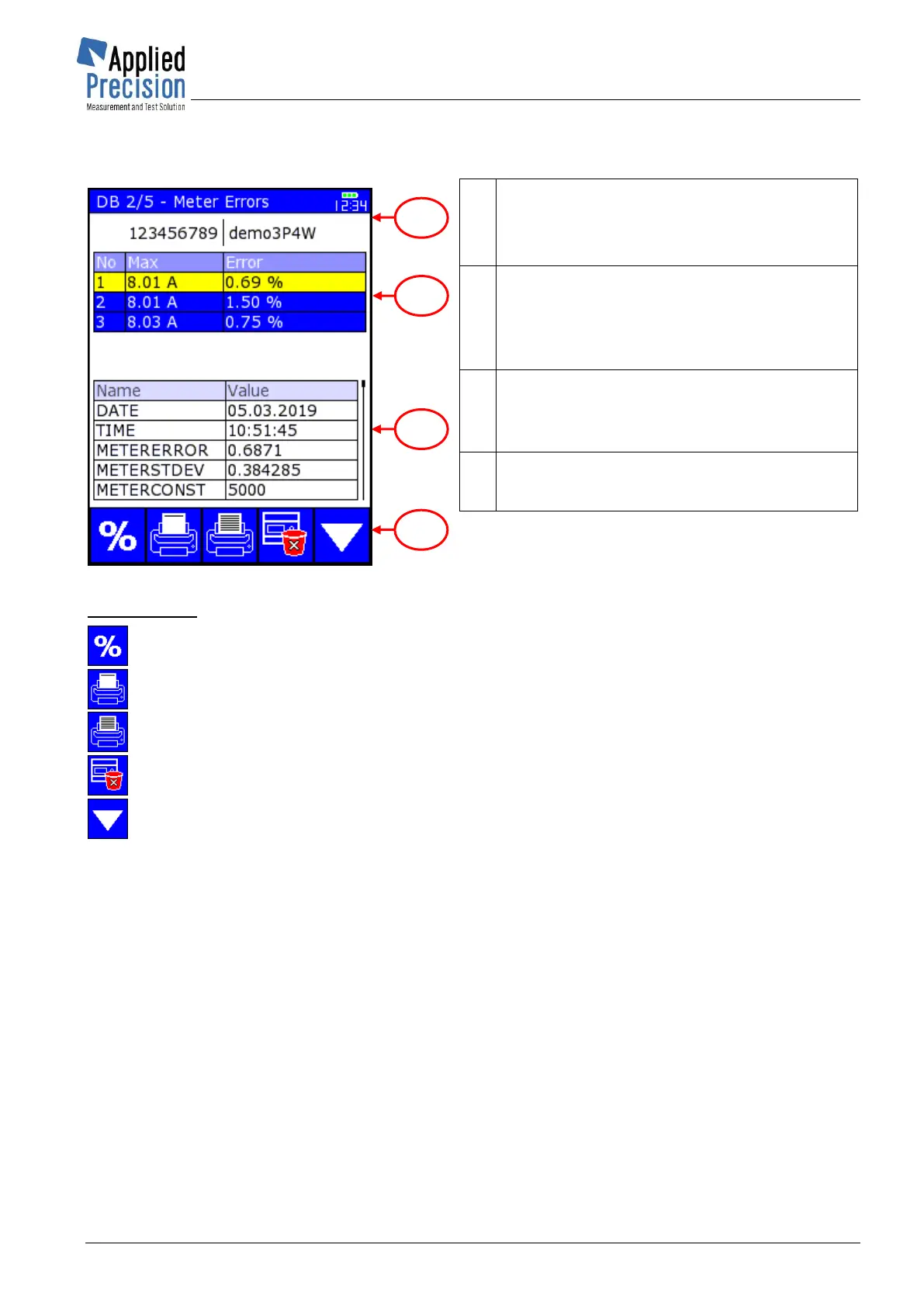 Applied Precision
Measurement and Test Solution

DB 2/5 - Meter Errors 12:34

123456789 | demo3P4W

| No | Max | Error |
|---|---|---|
| 1 | 8.01 A | 0.69 % |
| 2 | 8.01 A | 1.50 % |
| 3 | 8.03 A | 0.75 % |

| Name | Value |
|---|---|
| DATE | 05.03.2019 |
| TIME | 10:51:45 |
| METERERROR | 0.6871 |
| METERSTDEV | 0.384285 |
| METERCONST | 5000 |

%